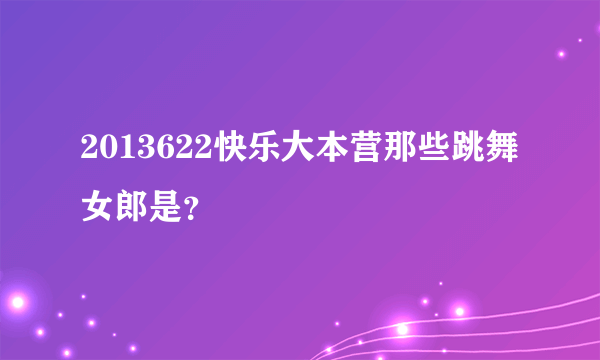 2013622快乐大本营那些跳舞女郎是?